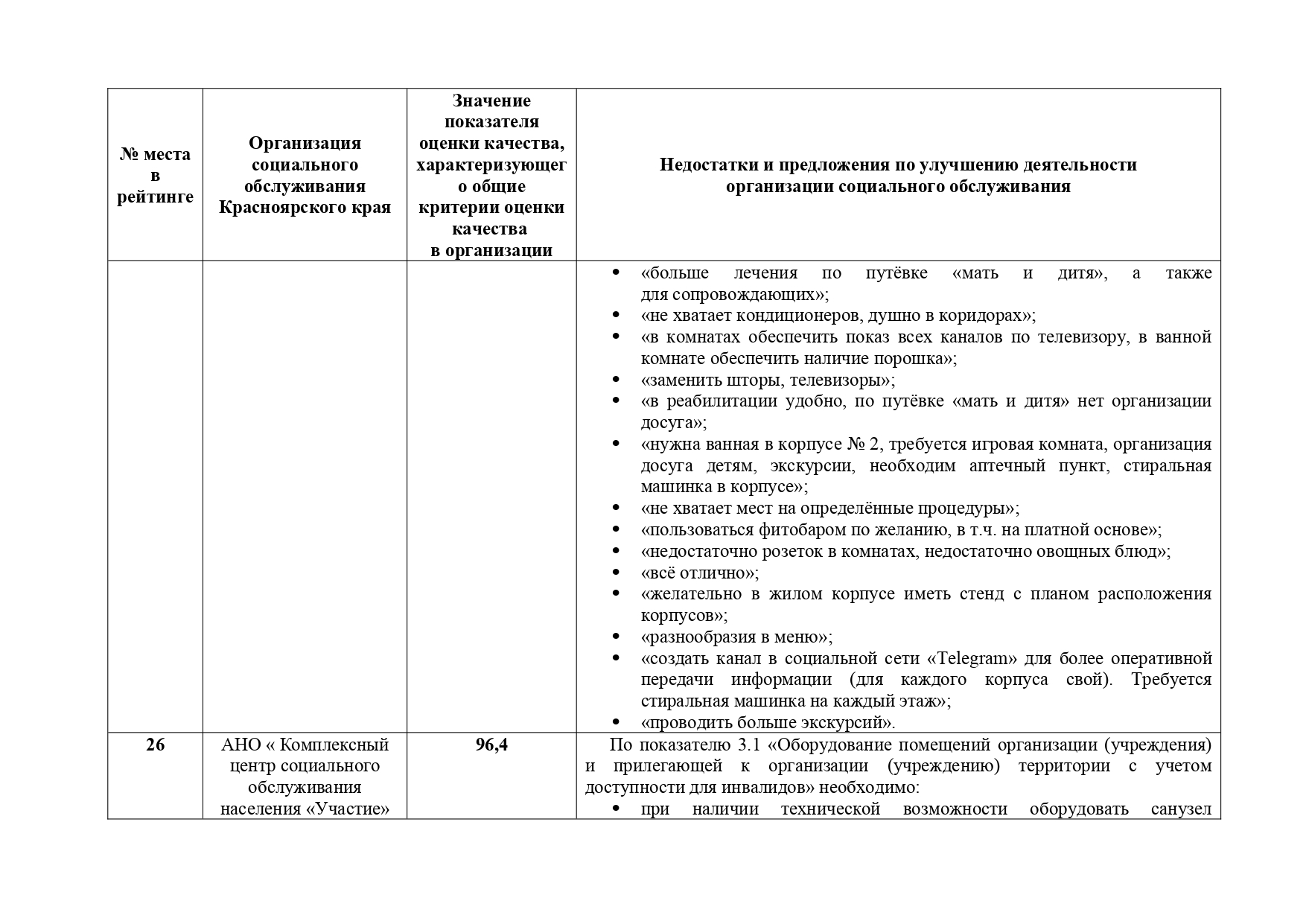 | № места в рейтинге | Организация социального обслуживания Красноярского края | Значение показателя оценки качества, характеризующего общие критерии оценки качества в организации | Недостатки и предложения по улучшению деятельности организации социального обслуживания |
|---|---|---|---|
| | | | • «больше лечения по путёвке «мать и дитя», а также для сопровождающих»; • «не хватает кондиционеров, душно в коридорах»; • «в комнатах обеспечить показ всех каналов по телевизору, в ванной комнате обеспечить наличие порошка»; • «заменить шторы, телевизоры»; • «в реабилитации удобно, по путёвке «мать и дитя» нет организации досуга»; • «нужна ванная в корпусе № 2, требуется игровая комната, организация досуга детям, экскурсии, необходим аптечный пункт, стиральная машинка в корпусе»; • «не хватает мест на определённые процедуры»; • «пользоваться фитобаром по желанию, в т.ч. на платной основе»; • «недостаточно розеток в комнатах, недостаточно овощных блюд»; • «всё отлично»; • «желательно в жилом корпусе иметь стенд с планом расположения корпусов»; • «разнообразия в меню»; • «создать канал в социальной сети «Telegram» для более оперативной передачи информации (для каждого корпуса свой). Требуется стиральная машинка на каждый этаж»; • «проводить больше экскурсий». |
| 26 | АНО « Комплексный центр социального обслуживания населения «Участие» | 96,4 | По показателю 3.1 «Оборудование помещений организации (учреждения) и прилегающей к организации (учреждению) территории с учетом доступности для инвалидов» необходимо: • при наличии технической возможности оборудовать санузел |